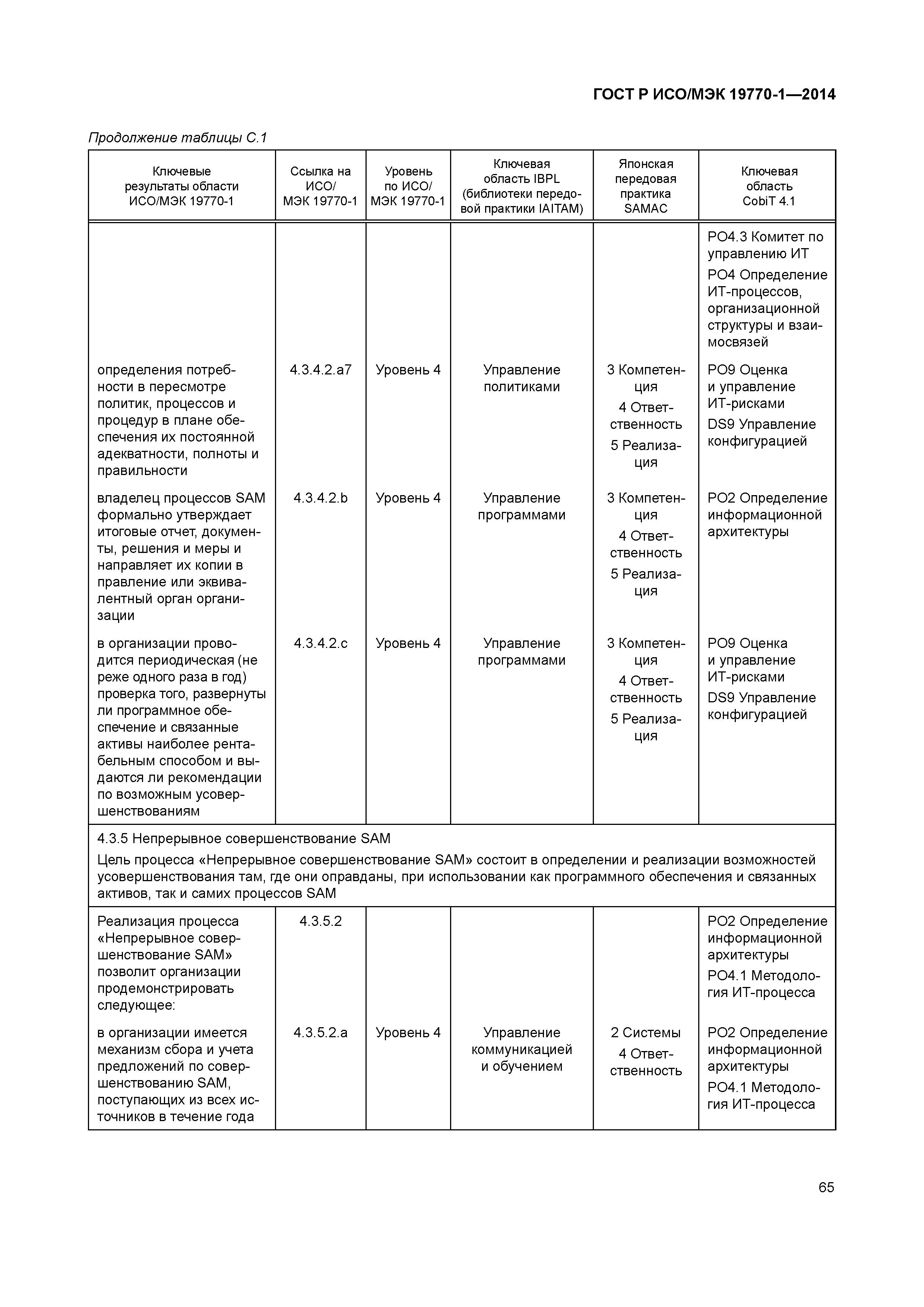 ГОСТ Р ИСО/МЭК 19770-1—2014

Продолжение таблицы С.1

| Ключевые результаты области ИСО/МЭК 19770-1 | Ссылка на ИСО/ МЭК 19770-1 | Уровень по ИСО/ МЭК 19770-1 | Ключевая область IBPL (библиотеки передовой практики IAITAM) | Японская передовая практика SAMAC | Ключевая область CobiT 4.1 |
|---|---|---|---|---|---|
| | | | | | PO4.3 Комитет по управлению ИТ PO4 Определение ИТ-процессов, организационной структуры и взаимосвязей |
| определения потребности в пересмотре политик, процессов и процедур в плане обеспечения их постоянной адекватности, полноты и правильности | 4.3.4.2.a7 | Уровень 4 | Управление политиками | 3 Компетенция 4 Ответственность 5 Реализация | PO9 Оценка и управление ИТ-рисками DS9 Управление конфигурацией |
| владелец процессов SAM формально утверждает итоговые отчет, документы, решения и меры и направляет их копии в правление или эквивалентный орган организации | 4.3.4.2.b | Уровень 4 | Управление программами | 3 Компетенция 4 Ответственность 5 Реализация | PO2 Определение информационной архитектуры |
| в организации проводится периодическая (не реже одного раза в год) проверка того, развернуты ли программное обеспечение и связанные активы наиболее рентабельным способом и выдаются ли рекомендации по возможным усовершенствованиям | 4.3.4.2.c | Уровень 4 | Управление программами | 3 Компетенция 4 Ответственность 5 Реализация | PO9 Оценка и управление ИТ-рисками DS9 Управление конфигурацией |
| 4.3.5 Непрерывное совершенствование SAM Цель процесса «Непрерывное совершенствование SAM» состоит в определении и реализации возможностей усовершенствования там, где они оправданы, при использовании как программного обеспечения и связанных активов, так и самих процессов SAM | | | | | |
| Реализация процесса «Непрерывное совершенствование SAM» позволит организации продемонстрировать следующее: | 4.3.5.2 | | | | PO2 Определение информационной архитектуры PO4.1 Методология ИТ-процесса |
| в организации имеется механизм сбора и учета предложений по совершенствованию SAM, поступающих из всех источников в течение года | 4.3.5.2.a | Уровень 4 | Управление коммуникацией и обучением | 2 Системы 4 Ответственность | PO2 Определение информационной архитектуры PO4.1 Методология ИТ-процесса |

65